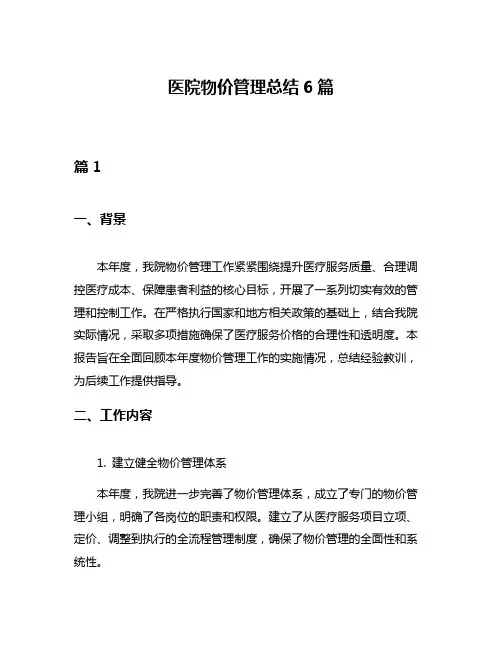 医院物价管理总结 6 篇

篇 1

一、背景

本年度，我院物价管理工作紧紧围绕提升医疗服务质量、合理调控医疗成本、保障患者利益的核心目标，开展了一系列切实有效的管理和控制工作。在严格执行国家和地方相关政策的基础上，结合我院实际情况，采取多项措施确保了医疗服务价格的合理性和透明度。本报告旨在全面回顾本年度物价管理工作的实施情况，总结经验教训，为后续工作提供指导。

二、工作内容

1. 建立健全物价管理体系

本年度，我院进一步完善了物价管理体系，成立了专门的物价管理小组，明确了各岗位的职责和权限。建立了从医疗服务项目立项、定价、调整到执行的全流程管理制度，确保了物价管理的全面性和系统性。